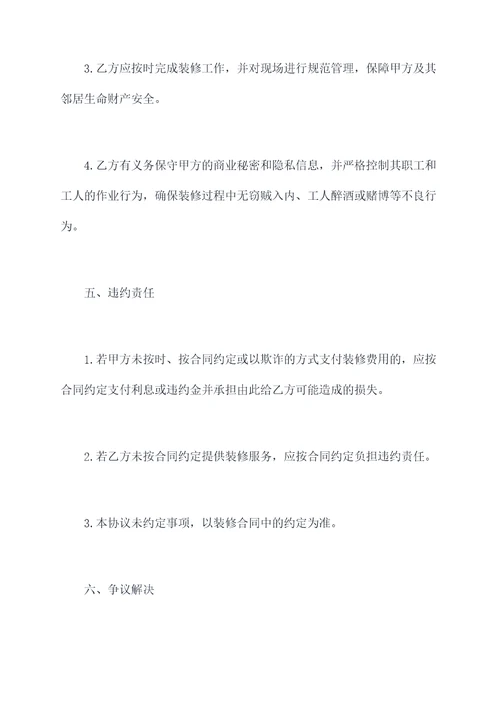 3. 乙方应按时完成装修工作，并对现场进行规范管理，保障甲方及其邻居生命财产安全。

4. 乙方有义务保守甲方的商业秘密和隐私信息，并严格控制其职工和工人的作业行为，确保装修过程中无窃贼入内、工人醉酒或赌博等不良行为。

五、违约责任

1. 若甲方未按时、按合同约定或以欺诈的方式支付装修费用的，应按合同约定支付利息或违约金并承担由此给乙方可能造成的损失。

2. 若乙方未按合同约定提供装修服务，应按合同约定负担违约责任。

3. 本协议未约定事项，以装修合同中的约定为准。

六、争议解决